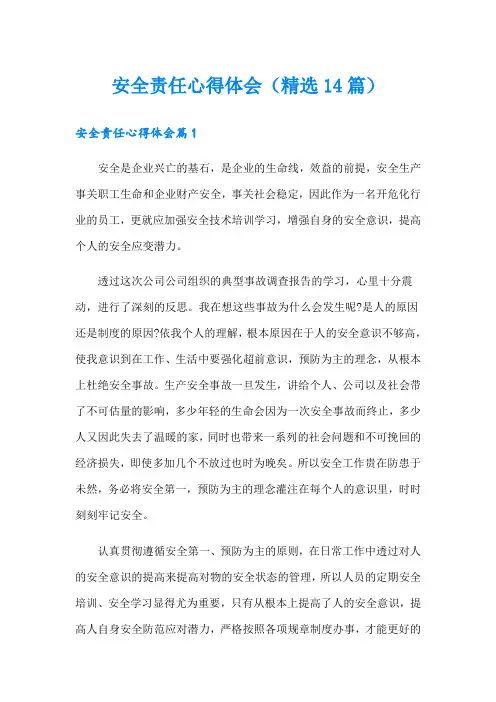 安全责任心得体会（精选14篇）

安全责任心得体会篇1

安全是企业兴亡的基石，是企业的生命线，效益的前提，安全生产事关职工生命和企业财产安全，事关社会稳定，因此作为一名开危化行业的员工，更就应加强安全技术培训学习，增强自身的安全意识，提高个人的安全应变潜力。

透过这次公司公司组织的典型事故调查报告的学习，心里十分震动，进行了深刻的反思。我在想这些事故为什么会发生呢?是人的原因还是制度的原因?依我个人的理解，根本原因在于人的安全意识不够高，使我意识到在工作、生活中要强化超前意识，预防为主的理念，从根本上杜绝安全事故。生产安全事故一旦发生，讲给个人、公司以及社会带了不可估量的影响，多少年轻的生命会因为一次安全事故而终止，多少人又因此失去了温暖的家，同时也带来一系列的社会问题和不可挽回的经济损失，即使多加几个不放过也时为晚矣。所以安全工作贵在防患于未然，务必将安全第一，预防为主的理念灌注在每个人的意识里，时时刻刻牢记安全。

认真贯彻遵循安全第一、预防为主的原则，在日常工作中透过对人的安全意识的提高来提高对物的安全状态的管理，所以人员的定期安全培训、安全学习显得尤为重要，只有从根本上提高了人的安全意识，提高人自身安全防范应对潜力，严格按照各项规章制度办事，才能更好的